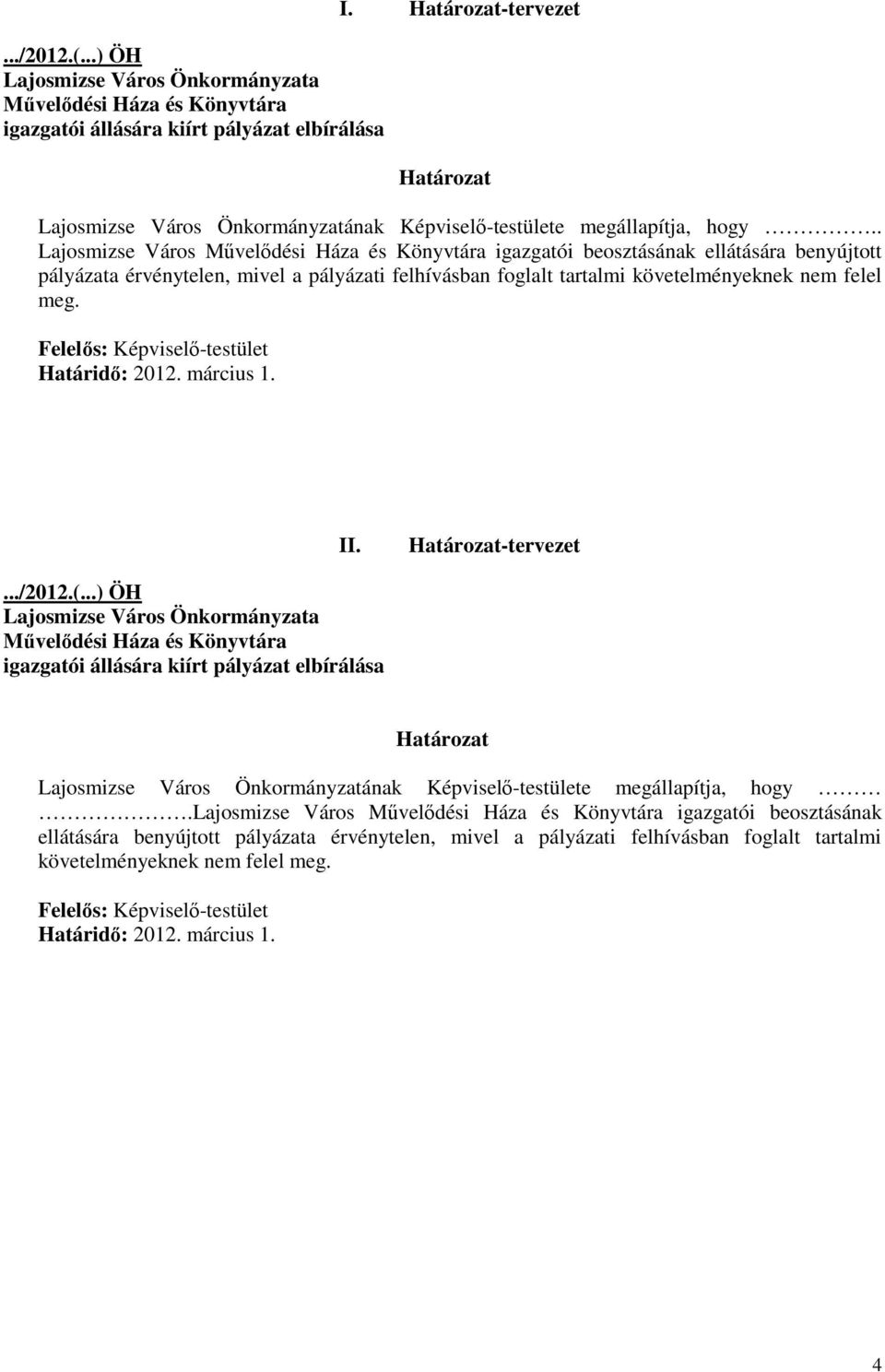 I. Határozat-tervezet

.../2012.(...) ÖH
Lajosmizse Város Önkormányzata
Művelődési Háza és Könyvtára
igazgatói állására kiírt pályázat elbírálása

Határozat

Lajosmizse Város Önkormányzatának Képviselő-testülete megállapítja, hogy ………….. Lajosmizse Város Művelődési Háza és Könyvtára igazgatói beosztásának ellátására benyújtott pályázata érvénytelen, mivel a pályázati felhívásban foglalt tartalmi követelményeknek nem felel meg.

Felelős: Képviselő-testület
Határidő: 2012. március 1.

II. Határozat-tervezet

.../2012.(...) ÖH
Lajosmizse Város Önkormányzata
Művelődési Háza és Könyvtára
igazgatói állására kiírt pályázat elbírálása

Határozat

Lajosmizse Város Önkormányzatának Képviselő-testülete megállapítja, hogy ……… …………….Lajosmizse Város Művelődési Háza és Könyvtára igazgatói beosztásának ellátására benyújtott pályázata érvénytelen, mivel a pályázati felhívásban foglalt tartalmi követelményeknek nem felel meg.

Felelős: Képviselő-testület
Határidő: 2012. március 1.

4